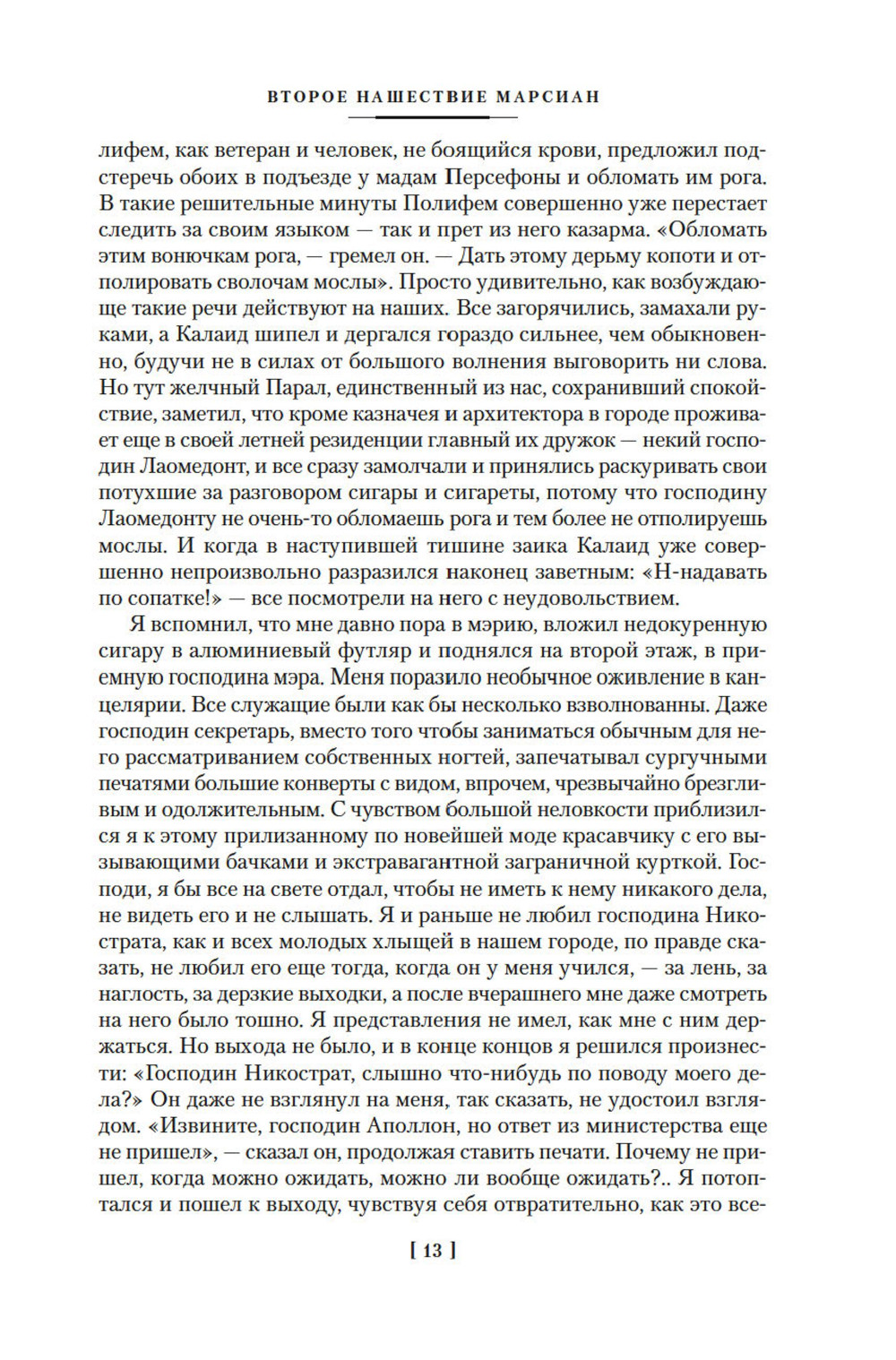 ВТОРОЕ НАШЕСТВИЕ МАРСИАН

лифем, как ветеран и человек, не боящийся крови, предложил подстеречь обоих в подъезде у мадам Персефоны и обломать им рога. В такие решительные минуты Полифем совершенно уже перестает следить за своим языком — так и прет из него казарма. «Обломать этим вонючкам рога, — гремел он. — Дать этому дерьму копоти и отполировать сволочам мослы». Просто удивительно, как возбуждающе такие речи действуют на наших. Все загорячились, замахали руками, а Калаид шипел и дергался гораздо сильнее, чем обыкновенно, будучи не в силах от большого волнения выговорить ни слова. Но тут желчный Парал, единственный из нас, сохранивший спокойствие, заметил, что кроме казначея и архитектора в городе проживает еще в своей летней резиденции главный их дружок — некий господин Лаомедонт, и все сразу замолчали и принялись раскуривать свои потухшие за разговором сигары и сигареты, потому что господину Лаомедонту не очень-то обломаешь рога и тем более не отполируешь мослы. И когда в наступившей тишине заика Калаид уже совершенно непроизвольно разразился наконец заветным: «Н-надавать по сопатке!» — все посмотрели на него с неудовольствием.

Я вспомнил, что мне давно пора в мэрию, вложил недокуренную сигару в алюминиевый футляр и поднялся на второй этаж, в приемную господина мэра. Меня поразило необычное оживление в канцелярии. Все служащие были как бы несколько взволнованны. Даже господин секретарь, вместо того чтобы заниматься обычным для него рассматриванием собственных ногтей, запечатывал сургучными печатями большие конверты с видом, впрочем, чрезвычайно брезгливым и одолжительным. С чувством большой неловкости приблизился я к этому прилизанному по новейшей моде красавчику с его вызывающими бачками и экстравагантной заграничной курткой. Господи, я бы все на свете отдал, чтобы не иметь к нему никакого дела, не видеть его и не слышать. Я и раньше не любил господина Никострата, как и всех молодых хлыщей в нашем городе, по правде сказать, не любил его еще тогда, когда он у меня учился, — за лень, за наглость, за дерзкие выходки, а после вчерашнего мне даже смотреть на него было тошно. Я представления не имел, как мне с ним держаться. Но выхода не было, и в конце концов я решился произнести: «Господин Никострат, слышно что-нибудь по поводу моего дела?» Он даже не взглянул на меня, так сказать, не удостоил взглядом. «Извините, господин Аполлон, но ответ из министерства еще не пришел», — сказал он, продолжая ставить печати. Почему не пришел, когда можно ожидать, можно ли вообще ожидать?.. Я потоптался и пошел к выходу, чувствуя себя отвратительно, как это все-

[ 13 ]